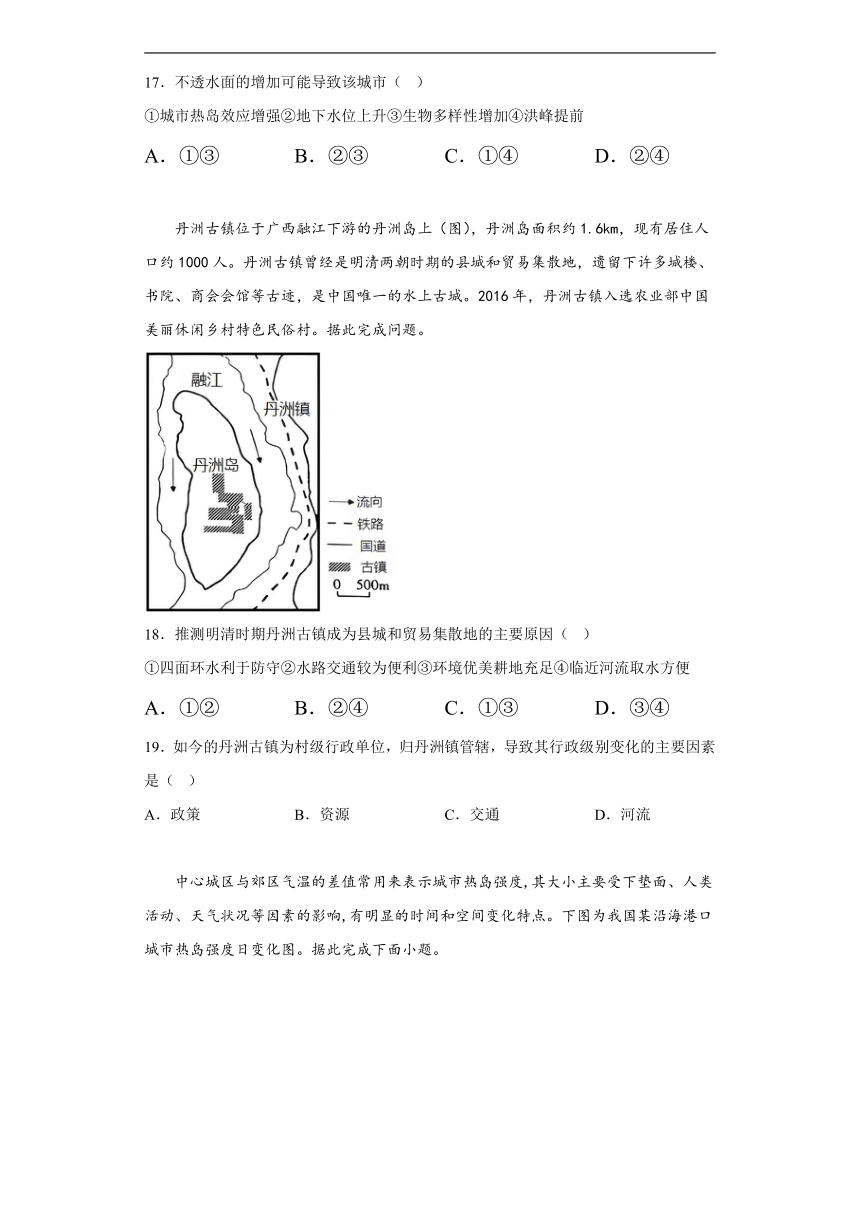 17．不透水面的增加可能导致该城市（ ）

①城市热岛效应增强②地下水位上升③生物多样性增加④洪峰提前

A．①③　　B．②③　　C．①④　　D．②④

丹洲古镇位于广西融江下游的丹洲岛上（图），丹洲岛面积约 1.6km，现有居住人口约 1000 人。丹洲古镇曾经是明清两朝时期的县城和贸易集散地，遗留下许多城楼、书院、商会会馆等古迹，是中国唯一的水上古城。2016 年，丹洲古镇入选农业部中国美丽休闲乡村特色民俗村。据此完成问题。

融江
丹洲镇
丹洲岛
流向
铁路
国道
古镇
0 500m

18．推测明清时期丹洲古镇成为县城和贸易集散地的主要原因（ ）

①四面环水利于防守②水路交通较为便利③环境优美耕地充足④临近河流取水方便

A．①②　　B．②④　　C．①③　　D．③④

19．如今的丹洲古镇为村级行政单位，归丹洲镇管辖，导致其行政级别变化的主要因素是（ ）

A．政策　　B．资源　　C．交通　　D．河流

中心城区与郊区气温的差值常用来表示城市热岛强度，其大小主要受下垫面、人类活动、天气状况等因素的影响，有明显的时间和空间变化特点。下图为我国某沿海港口城市热岛强度日变化图。据此完成下面小题。